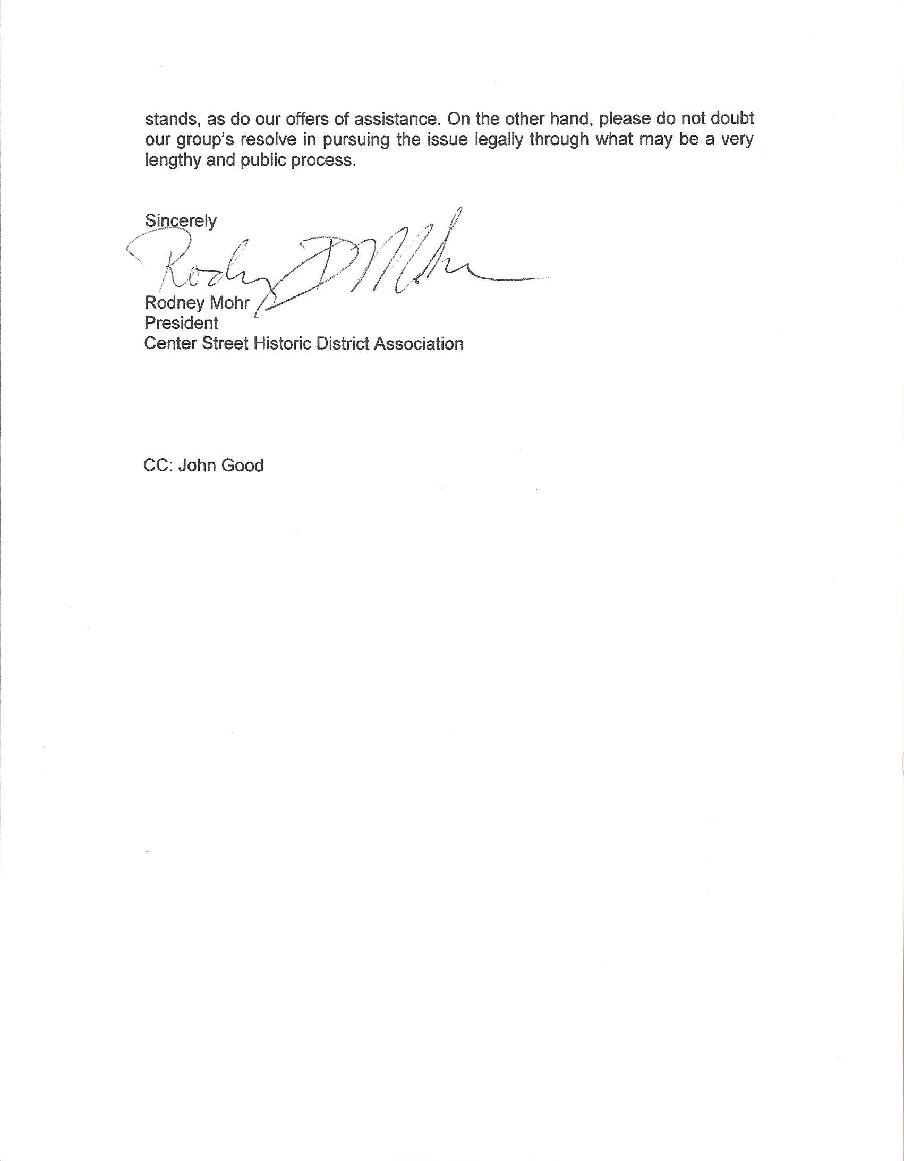 stands, as do our offers of assistance. On the other hand, please do not doubt our group's resolve in pursuing the issue legally through what may be a very lengthy and public process.

Sincerely

Rodney D Mohr

Rodney Mohr
President
Center Street Historic District Association

CC: John Good